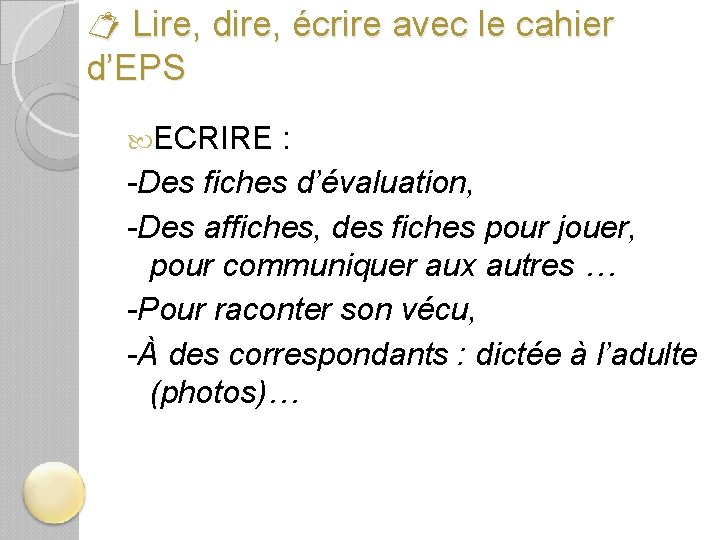 Lire, dire, écrire avec le cahier d’EPS

ECRIRE :

-Des fiches d’évaluation,

-Des affiches, des fiches pour jouer, pour communiquer aux autres …

-Pour raconter son vécu,

-À des correspondants : dictée à l’adulte (photos)…